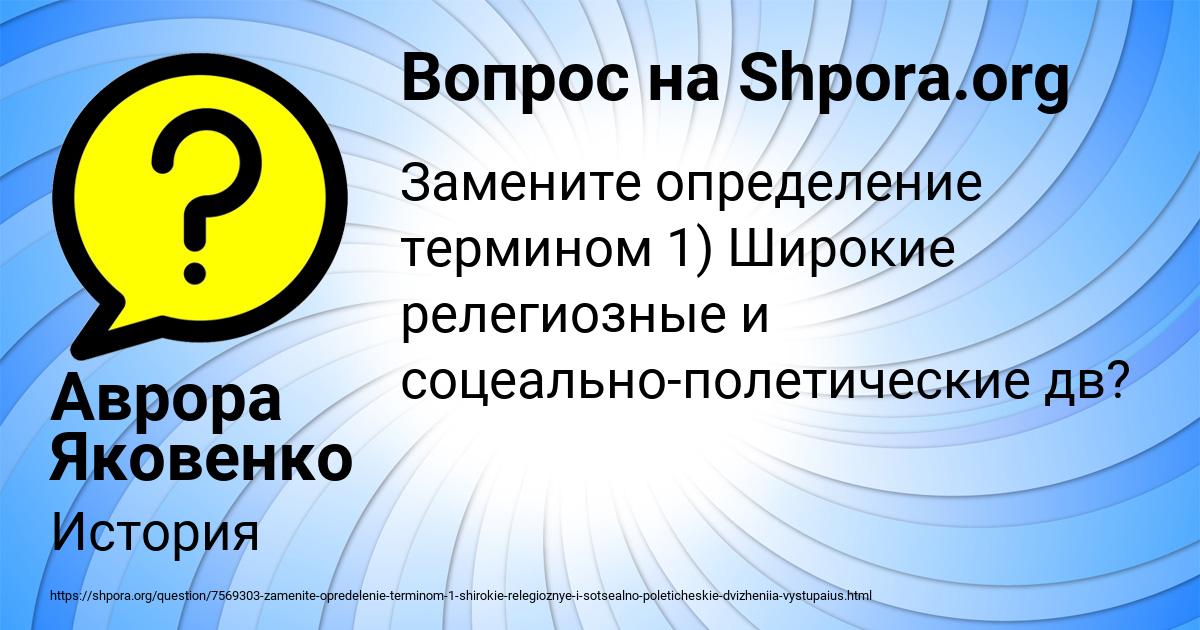 ?

Вопрос на Shpora.org

Замените определение термином 1) Широкие релегиозные и соцеально-полетические дв?

Аврора Яковенко

История

https://shpora.org/question/7569303-zamenite-opredelenie-terminom-1-shirokie-relegioznye-i-sotsealno-poleticheskie-dvizheniia-vystupaius.html